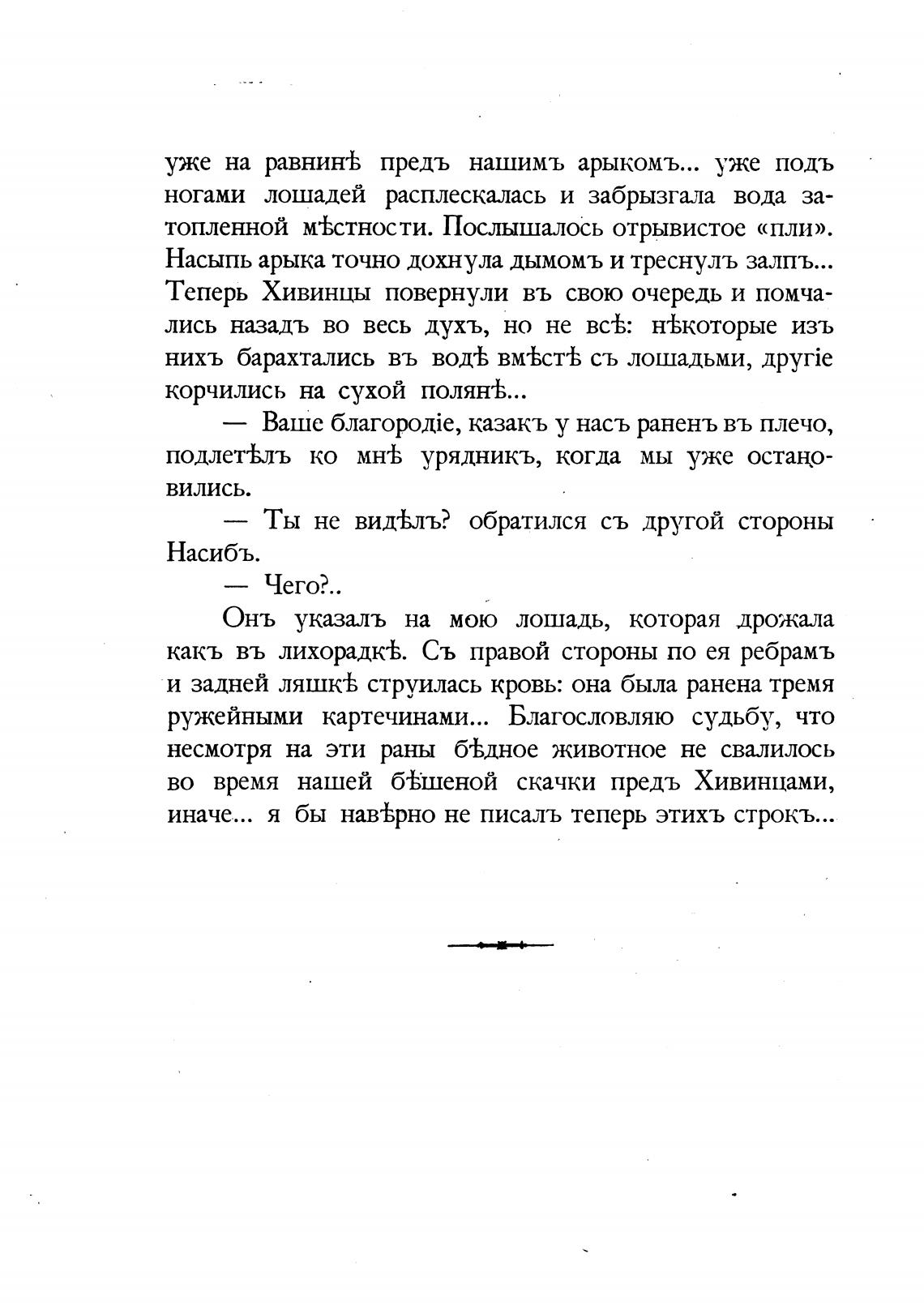 уже на равнинѣ предъ нашимъ арыкомъ... уже подъ ногами лошадей расплескалась и забрызгала вода затопленной мѣстности. Послышалось отрывистое «пли». Насыпь арыка точно дохнула дымомъ и треснулъ залпъ... Теперь Хивинцы повернули въ свою очередь и помчались назадъ во весь духъ, но не всѣ: нѣкоторые изъ нихъ барахтались въ водѣ вмѣстѣ съ лошадьми, другіе корчились на сухой полянѣ...

— Ваше благородіе, казакъ у насъ раненъ въ плечо, подлетѣлъ ко мнѣ урядникъ, когда мы уже остановились.

— Ты не видѣлъ? обратился съ другой стороны Насибъ.

— Чего?..

Онъ указалъ на мою лошадь, которая дрожала какъ въ лихорадкѣ. Съ правой стороны по ея ребрамъ и задней ляшкѣ струилась кровь: она была ранена тремя ружейными картечинами... Благословляю судьбу, что несмотря на эти раны бѣдное животное не свалилось во время нашей бѣшеной скачки предъ Хивинцами, иначе... я бы навѣрно не писалъ теперь этихъ строкъ...